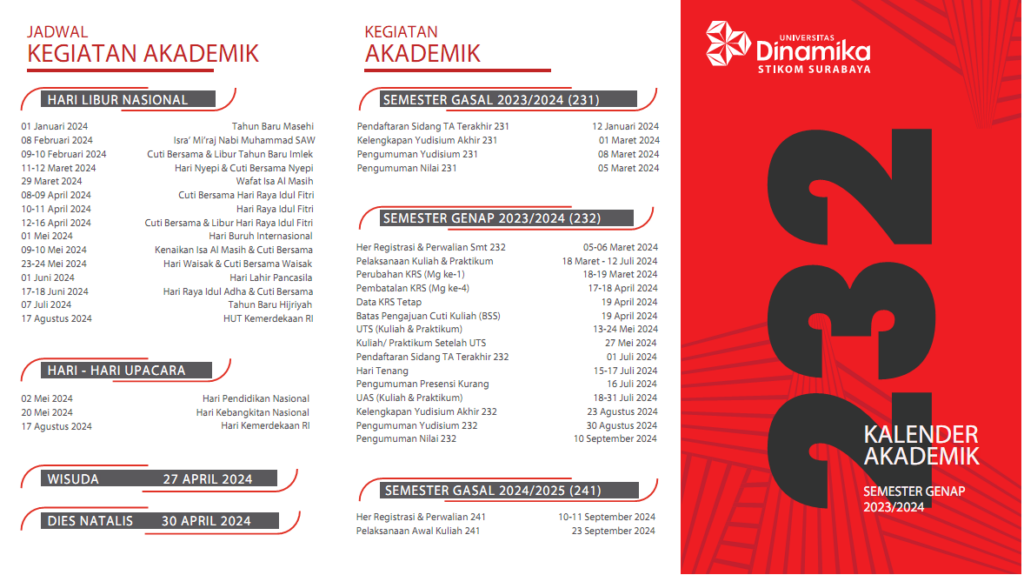 JADWAL
KEGIATAN AKADEMIK

HARI LIBUR NASIONAL

| | |
|---|---|
| 01 Januari 2024 | Tahun Baru Masehi |
| 08 Februari 2024 | Isra' Mi'raj Nabi Muhammad SAW |
| 09-10 Februari 2024 | Cuti Bersama & Libur Tahun Baru Imlek |
| 11-12 Maret 2024 | Hari Nyepi & Cuti Bersama Nyepi |
| 29 Maret 2024 | Wafat Isa Al Masih |
| 08-09 April 2024 | Cuti Bersama Hari Raya Idul Fitri |
| 10-11 April 2024 | Hari Raya Idul Fitri |
| 12-16 April 2024 | Cuti Bersama & Libur Hari Raya Idul Fitri |
| 01 Mei 2024 | Hari Buruh Internasional |
| 09-10 Mei 2024 | Kenaikan Isa Al Masih & Cuti Bersama |
| 23-24 Mei 2024 | Hari Waisak & Cuti Bersama Waisak |
| 01 Juni 2024 | Hari Lahir Pancasila |
| 17-18 Juni 2024 | Hari Raya Idul Adha & Cuti Bersama |
| 07 Juli 2024 | Tahun Baru Hijriyah |
| 17 Agustus 2024 | HUT Kemerdekaan RI |

HARI - HARI UPACARA

| | |
|---|---|
| 02 Mei 2024 | Hari Pendidikan Nasional |
| 20 Mei 2024 | Hari Kebangkitan Nasional |
| 17 Agustus 2024 | Hari Kemerdekaan RI |

WISUDA 27 APRIL 2024

DIES NATALIS 30 APRIL 2024

KEGIATAN
AKADEMIK

SEMESTER GASAL 2023/2024 (231)

| | |
|---|---|
| Pendaftaran Sidang TA Terakhir 231 | 12 Januari 2024 |
| Kelengkapan Yudisium Akhir 231 | 01 Maret 2024 |
| Pengumuman Yudisium 231 | 08 Maret 2024 |
| Pengumuman Nilai 231 | 05 Maret 2024 |

SEMESTER GENAP 2023/2024 (232)

| | |
|---|---|
| Her Registrasi & Perwalian Smt 232 | 05-06 Maret 2024 |
| Pelaksanaan Kuliah & Praktikum | 18 Maret - 12 Juli 2024 |
| Perubahan KRS (Mg ke-1) | 18-19 Maret 2024 |
| Pembatalan KRS (Mg ke-4) | 17-18 April 2024 |
| Data KRS Tetap | 19 April 2024 |
| Batas Pengajuan Cuti Kuliah (BSS) | 19 April 2024 |
| UTS (Kuliah & Praktikum) | 13-24 Mei 2024 |
| Kuliah/ Praktikum Setelah UTS | 27 Mei 2024 |
| Pendaftaran Sidang TA Terakhir 232 | 01 Juli 2024 |
| Hari Tenang | 15-17 Juli 2024 |
| Pengumuman Presensi Kurang | 16 Juli 2024 |
| UAS (Kuliah & Praktikum) | 18-31 Juli 2024 |
| Kelengkapan Yudisium Akhir 232 | 23 Agustus 2024 |
| Pengumuman Yudisium 232 | 30 Agustus 2024 |
| Pengumuman Nilai 232 | 10 September 2024 |

SEMESTER GASAL 2024/2025 (241)

| | |
|---|---|
| Her Registrasi & Perwalian 241 | 10-11 September 2024 |
| Pelaksanaan Awal Kuliah 241 | 23 September 2024 |

UNIVERSITAS
Dinamika
STIKOM SURABAYA

232

KALENDER
AKADEMIK

SEMESTER GENAP
2023/2024